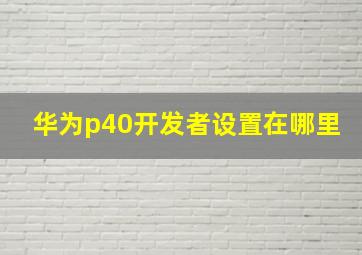 华为p40开发者设置在哪里